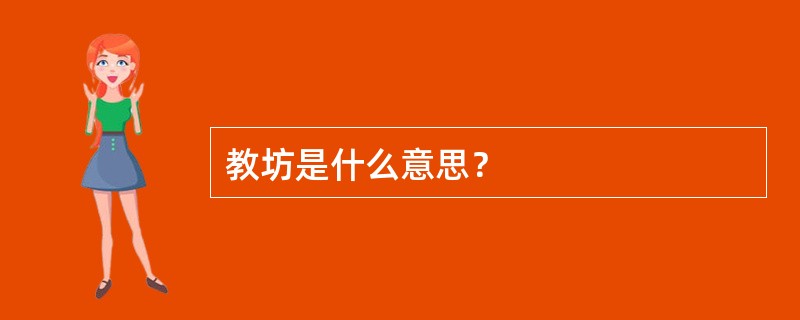 教坊是什么意思？